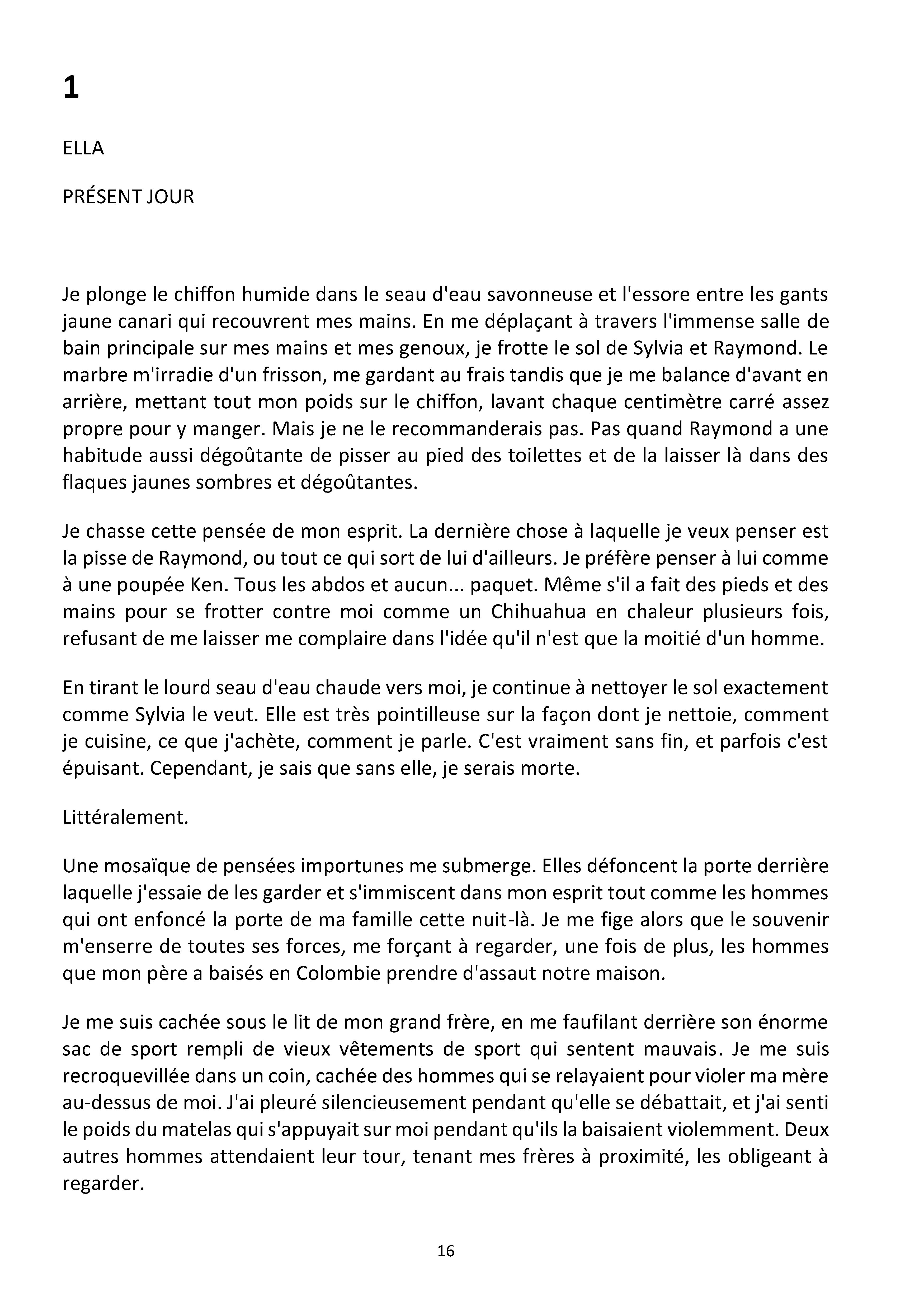 1

ELLA

PRÉSENT JOUR

Je plonge le chiffon humide dans le seau d'eau savonneuse et l'essore entre les gants jaune canari qui recouvrent mes mains. En me déplaçant à travers l'immense salle de bain principale sur mes mains et mes genoux, je frotte le sol de Sylvia et Raymond. Le marbre m'irradie d'un frisson, me gardant au frais tandis que je me balance d'avant en arrière, mettant tout mon poids sur le chiffon, lavant chaque centimètre carré assez propre pour y manger. Mais je ne le recommanderais pas. Pas quand Raymond a une habitude aussi dégoûtante de pisser au pied des toilettes et de la laisser là dans des flaques jaunes sombres et dégoûtantes.

Je chasse cette pensée de mon esprit. La dernière chose à laquelle je veux penser est la pisse de Raymond, ou tout ce qui sort de lui d'ailleurs. Je préfère penser à lui comme à une poupée Ken. Tous les abdos et aucun... paquet. Même s'il a fait des pieds et des mains pour se frotter contre moi comme un Chihuahua en chaleur plusieurs fois, refusant de me laisser me complaire dans l'idée qu'il n'est que la moitié d'un homme.

En tirant le lourd seau d'eau chaude vers moi, je continue à nettoyer le sol exactement comme Sylvia le veut. Elle est très pointilleuse sur la façon dont je nettoie, comment je cuisine, ce que j'achète, comment je parle. C'est vraiment sans fin, et parfois c'est épuisant. Cependant, je sais que sans elle, je serais morte.

Littéralement.

Une mosaïque de pensées importunes me submerge. Elles défoncent la porte derrière laquelle j'essaie de les garder et s'immiscent dans mon esprit tout comme les hommes qui ont enfoncé la porte de ma famille cette nuit-là. Je me fige alors que le souvenir m'enserre de toutes ses forces, me forçant à regarder, une fois de plus, les hommes que mon père a baisés en Colombie prendre d'assaut notre maison.

Je me suis cachée sous le lit de mon grand frère, en me faufilant derrière son énorme sac de sport rempli de vieux vêtements de sport qui sentent mauvais. Je me suis recroquevillée dans un coin, cachée des hommes qui se relayaient pour violer ma mère au-dessus de moi. J'ai pleuré silencieusement pendant qu'elle se débattait, et j'ai senti le poids du matelas qui s'appuyait sur moi pendant qu'ils la baisaient violemment. Deux autres hommes attendaient leur tour, tenant mes frères à proximité, les obligeant à regarder.

16